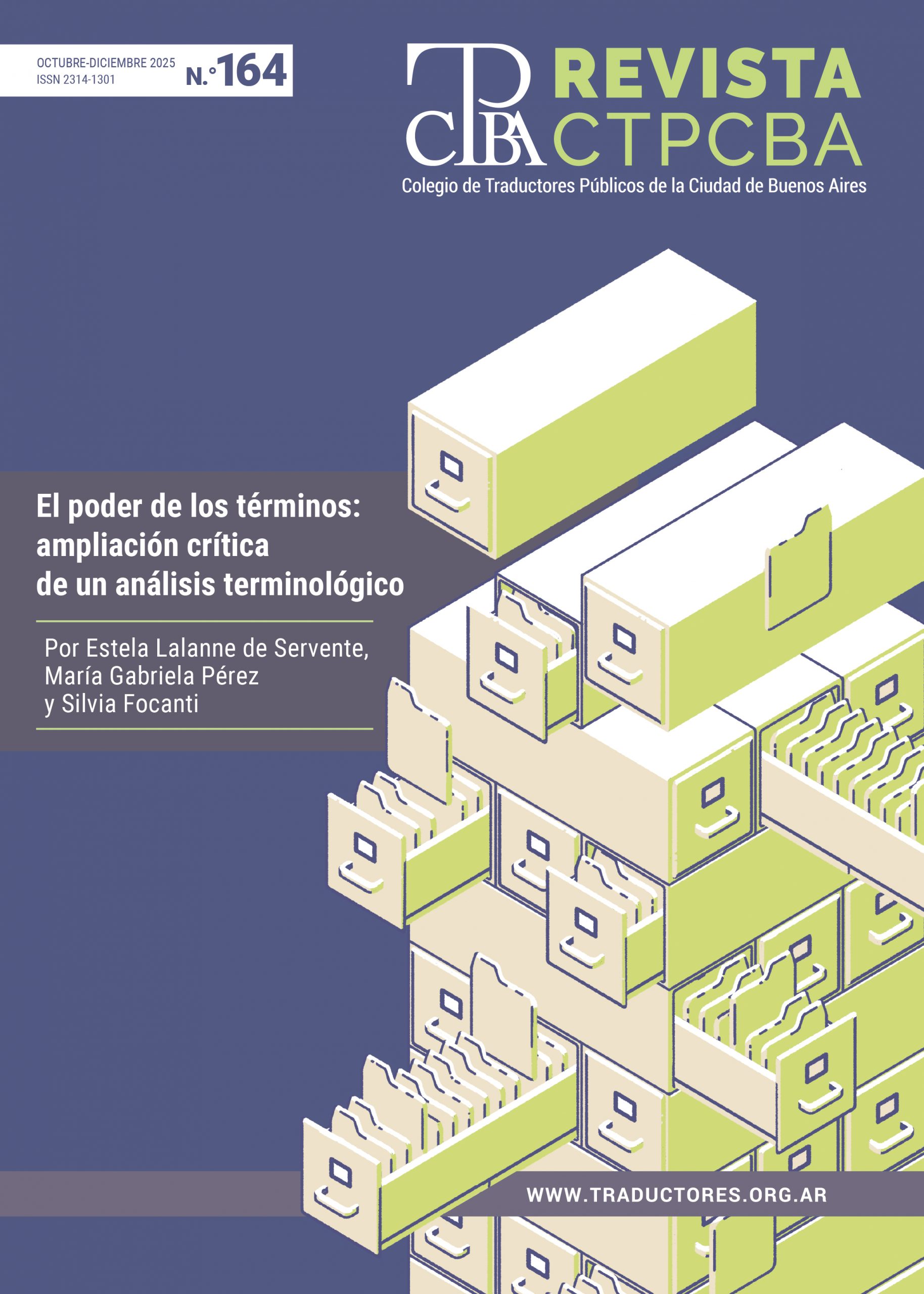 OCTUBRE-DICIEMBRE 2025
ISSN 2314-1301
N.° 164

CTPCBA
REVISTA CTPCBA
Colegio de Traductores Públicos de la Ciudad de Buenos Aires

El poder de los términos: ampliación crítica de un análisis terminológico

Por Estela Lalanne de Servente, María Gabriela Pérez y Silvia Focanti

WWW.TRADUCTORES.ORG.AR